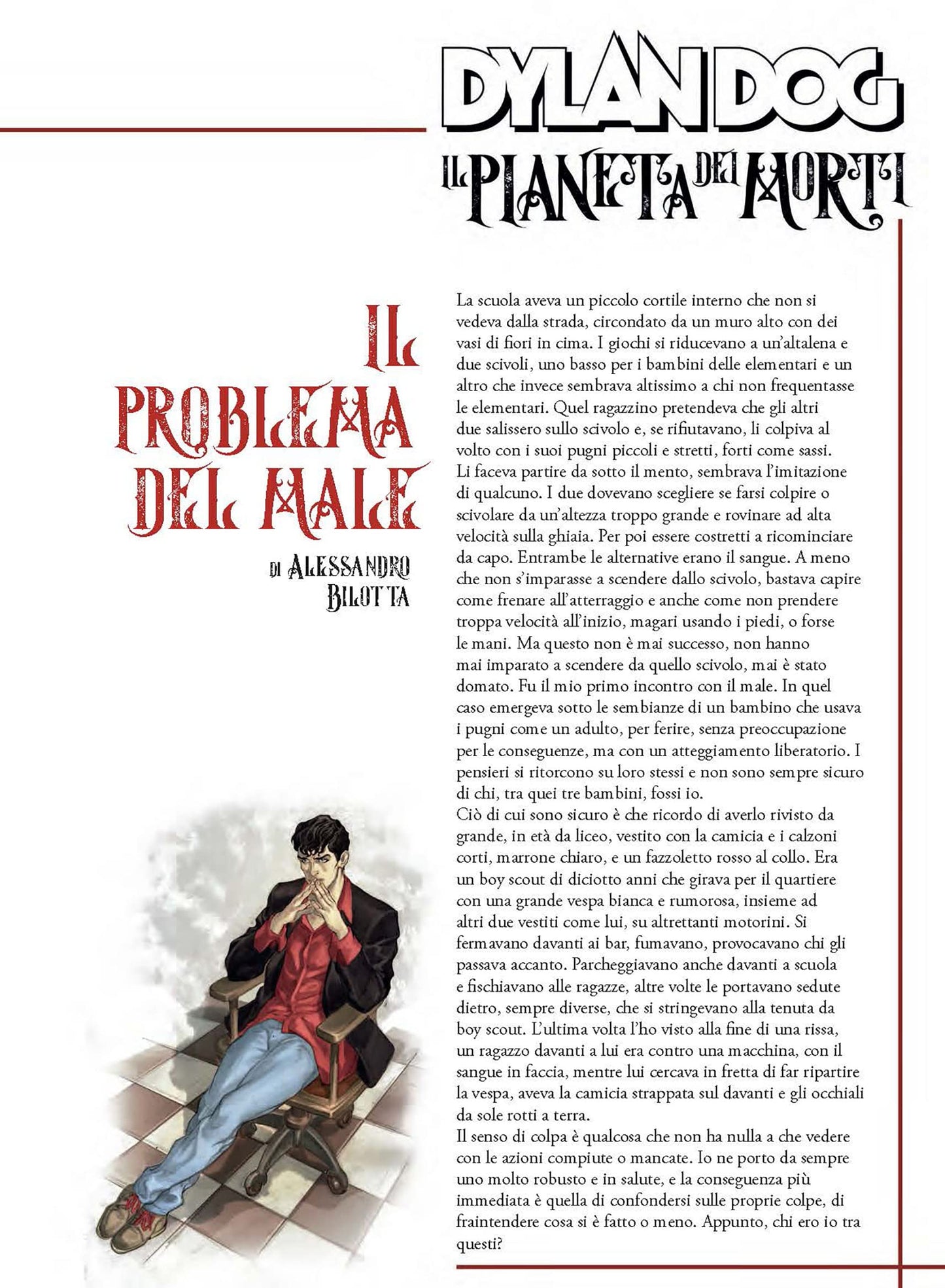 DYLAN DOG

IL PIANETA DEI MORTI

IL PROBLEMA DEL MALE

DI ALESSANDRO BILOTTA

La scuola aveva un piccolo cortile interno che non si vedeva dalla strada, circondato da un muro alto con dei vasi di fiori in cima. I giochi si riducevano a un'altalena e due scivoli, uno basso per i bambini delle elementari e un altro che invece sembrava altissimo a chi non frequentasse le elementari. Quel ragazzino pretendeva che gli altri due salissero sullo scivolo e, se rifiutavano, li colpiva al volto con i suoi pugni piccoli e stretti, forti come sassi. Li faceva partire da sotto il mento, sembrava l'imitazione di qualcuno. I due dovevano scegliere se farsi colpire o scivolare da un'altezza troppo grande e rovinare ad alta velocità sulla ghiaia. Per poi essere costretti a ricominciare da capo. Entrambe le alternative erano il sangue. A meno che non s'imparasse a scendere dallo scivolo, bastava capire come frenare all'atterraggio e anche come non prendere troppa velocità all'inizio, magari usando i piedi, o forse le mani. Ma questo non è mai successo, non hanno mai imparato a scendere da quello scivolo, mai è stato domato. Fu il mio primo incontro con il male. In quel caso emergeva sotto le sembianze di un bambino che usava i pugni come un adulto, per ferire, senza preoccupazione per le conseguenze, ma con un atteggiamento liberatorio. I pensieri si ritorcono su loro stessi e non sono sempre sicuro di chi, tra quei tre bambini, fossi io.

Ciò di cui sono sicuro è che ricordo di averlo rivisto da grande, in età da liceo, vestito con la camicia e i calzoni corti, marrone chiaro, e un fazzoletto rosso al collo. Era un boy scout di diciotto anni che girava per il quartiere con una grande vespa bianca e rumorosa, insieme ad altri due vestiti come lui, su altrettanti motorini. Si fermavano davanti ai bar, fumavano, provocavano chi gli passava accanto. Parcheggiavano anche davanti a scuola e fischiavano alle ragazze, altre volte le portavano sedute dietro, sempre diverse, che si stringevano alla tenuta da boy scout. L'ultima volta l'ho visto alla fine di una rissa, un ragazzo davanti a lui era contro una macchina, con il sangue in faccia, mentre lui cercava in fretta di far ripartire la vespa, aveva la camicia strappata sul davanti e gli occhiali da sole rotti a terra.

Il senso di colpa è qualcosa che non ha nulla a che vedere con le azioni compiute o mancate. Io ne porto da sempre uno molto robusto e in salute, e la conseguenza più immediata è quella di confondersi sulle proprie colpe, di fraintendere cosa si è fatto o meno. Appunto, chi ero io tra questi?